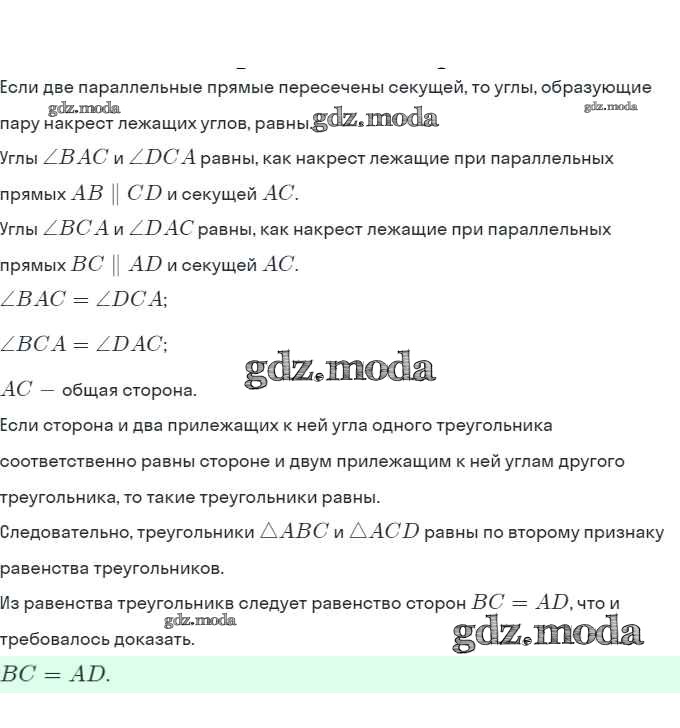 Если две параллельные прямые пересечены секущей, то углы, образующие пару накрест лежащих углов, равны.

gdz.moda gdz.moda gdz.moda

Углы $\angle BAC$ и $\angle DCA$ равны, как накрест лежащие при параллельных прямых $AB \parallel CD$ и секущей $AC$.

Углы $\angle BCA$ и $\angle DAC$ равны, как накрест лежащие при параллельных прямых $BC \parallel AD$ и секущей $AC$.

$\angle BAC = \angle DCA$;

$\angle BCA = \angle DAC$;

gdz.moda

$AC -$ общая сторона.

Если сторона и два прилежащих к ней угла одного треугольника соответственно равны стороне и двум прилежащим к ней углам другого треугольника, то такие треугольники равны.

Следовательно, треугольники $\triangle ABC$ и $\triangle ACD$ равны по второму признаку равенства треугольников.

Из равенства треугольникв следует равенство сторон $BC = AD$, что и требовалось доказать.

gdz.moda gdz.moda

$BC = AD$.